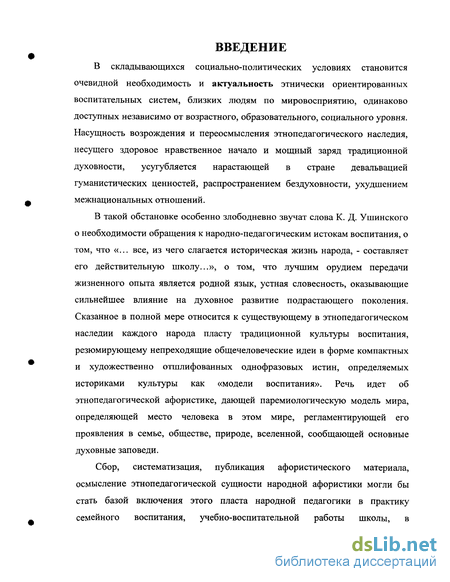 ВВЕДЕНИЕ

В складывающихся социально-политических условиях становится очевидной необходимость и актуальность этнически ориентированных воспитательных систем, близких людям по мировосприятию, одинаково доступных независимо от возрастного, образовательного, социального уровня. Насущность возрождения и переосмысления этнопедагогического наследия, несущего здоровое нравственное начало и мощный заряд традиционной духовности, усугубляется нарастающей в стране девальвацией гуманистических ценностей, распространением бездуховности, ухудшением межнациональных отношений.

В такой обстановке особенно злободневно звучат слова К. Д. Ушинского о необходимости обращения к народно-педагогическим истокам воспитания, о том, что «... все, из чего слагается историческая жизнь народа, - составляет его действительную школу...», о том, что лучшим орудием передачи жизненного опыта является родной язык, устная словесность, оказывающие сильнейшее влияние на духовное развитие подрастающего поколения. Сказанное в полной мере относится к существующему в этнопедагогическом наследии каждого народа пласту традиционной культуры воспитания, резюмирующему непреходящие общечеловеческие идеи в форме компактных и художественно отшлифованных однофразовых истин, определяемых историками культуры как «модели воспитания». Речь идет об этнопедагогической афористике, дающей паремиологическую модель мира, определяющей место человека в этом мире, регламентирующей его проявления в семье, обществе, природе, вселенной, сообщающей основные духовные заповеди.

Сбор, систематизация, публикация афористического материала, осмысление этнопедагогической сущности народной афористики могли бы стать базой включения этого пласта народной педагогики в практику семейного воспитания, учебно-воспитательной работы школы, в

dsLib.net
библиотека диссертаций